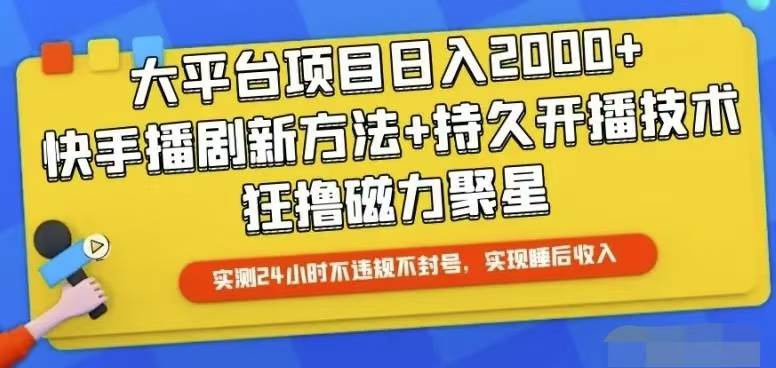 大平台项目日入2000+
快手播剧新方法+持久开播技术
狂撸磁力聚星

实测24小时不违规不封号，实现睡后收入